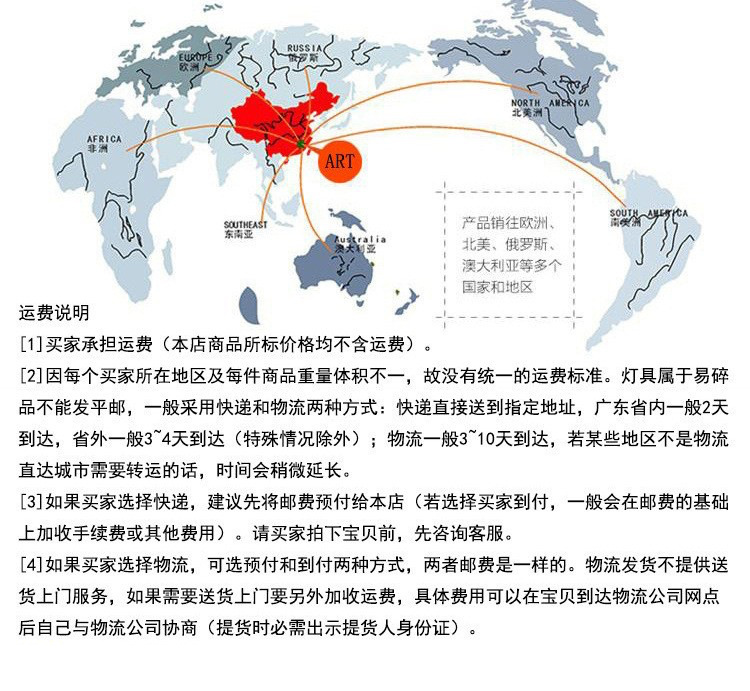 EUROPE
欧洲

RUSSIA
俄罗斯

NORTH AMERICA
北美洲

AFRICA
非洲

ART

SOUTHEAST
东南亚

Australia
澳大利亚

SOUTH AMERICA
南美洲

产品销往欧洲、北美、俄罗斯、澳大利亚等多个国家和地区

运费说明

[1]买家承担运费（本店商品所标价格均不含运费）。

[2]因每个买家所在地区及每件商品重量体积不一，故没有统一的运费标准。灯具属于易碎品不能发平邮，一般采用快递和物流两种方式：快递直接送到指定地址，广东省内一般2天到达，省外一般3~4天到达（特殊情况除外）；物流一般3~10天到达，若某些地区不是物流直达城市需要转运的话，时间会稍微延长。

[3]如果买家选择快递，建议先将邮费预付给本店（若选择买家到付，一般会在邮费的基础上加收手续费或其他费用）。请买家拍下宝贝前，先咨询客服。

[4]如果买家选择物流，可选预付和到付两种方式，两者邮费是一样的。物流发货不提供送货上门服务，如果需要送货上门要另外加收运费，具体费用可以在宝贝到达物流公司网点后自己与物流公司协商（提货时必需出示提货人身份证）。